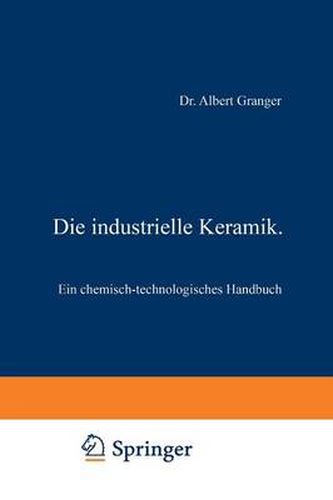 Dr. Albert Granger

Die industrielle Keramik.

Ein chemisch-technologisches Handbuch

Springer